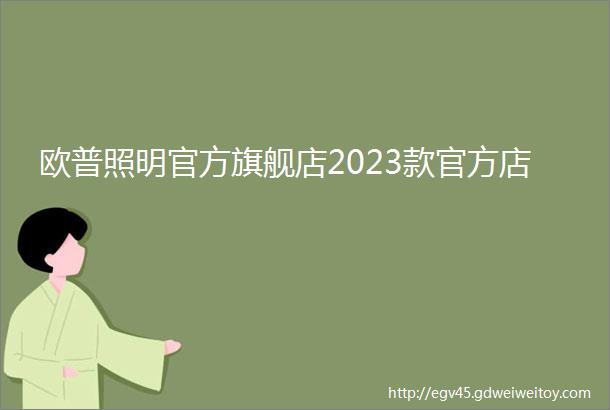 欧普照明官方旗舰店2023款官方店

http://egv45.gdweiweitoy.com